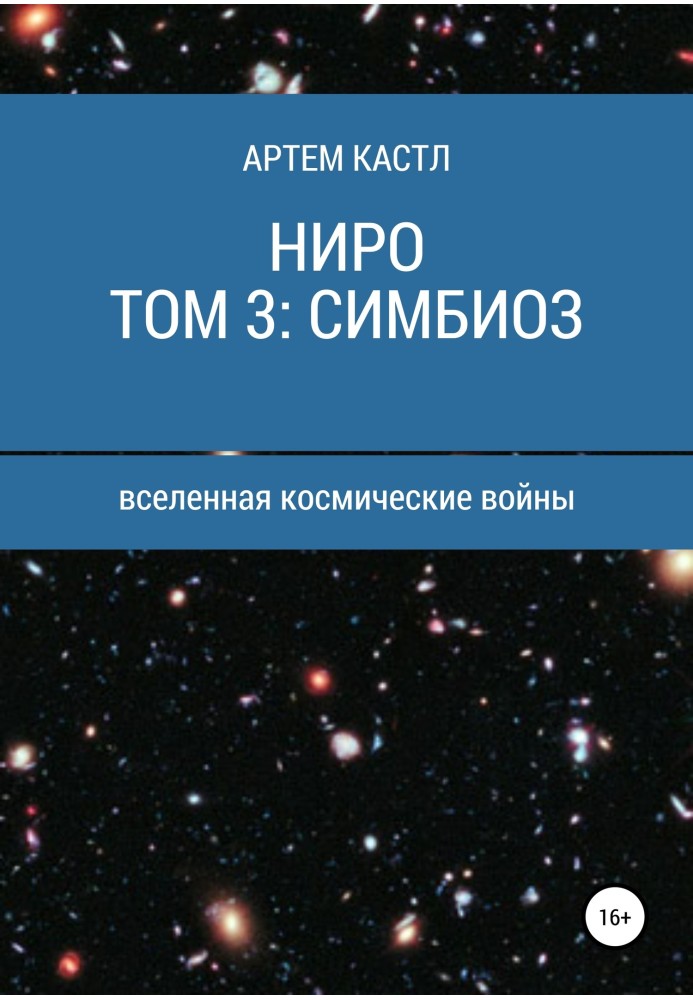 АРТЕМ КАСТЛ

НИРО
ТОМ 3: СИМБИОЗ

вселенная космические войны

16+